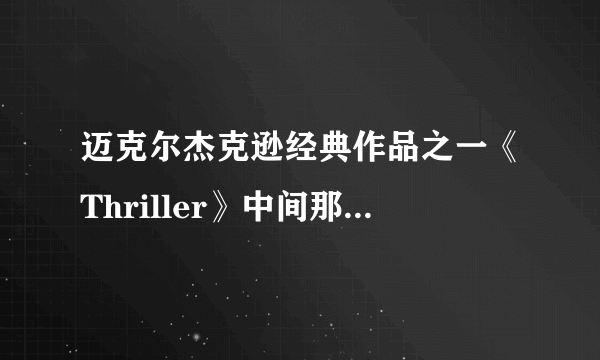 迈克尔杰克逊经典作品之一《Thriller》中间那...